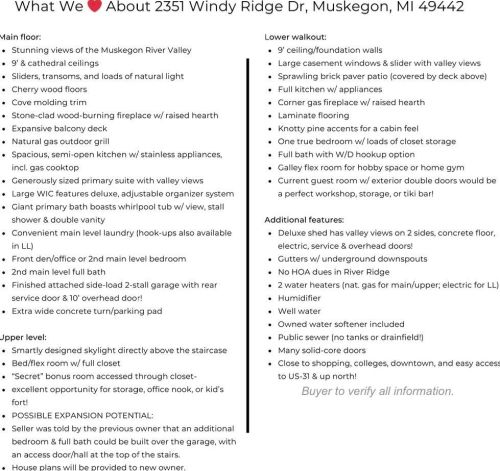 What We ❤ About 2351 Windy Ridge Dr, Muskegon, MI 49442

Main floor:
- Stunning views of the Muskegon River Valley
- 9' & cathedral ceilings
- Sliders, transoms, and loads of natural light
- Cherry wood floors
- Cove molding trim
- Stone-clad wood-burning fireplace w/ raised hearth
- Expansive balcony deck
- Natural gas outdoor grill
- Spacious, semi-open kitchen w/ stainless appliances, incl. gas cooktop
- Generously sized primary suite with valley views
- Large WIC features deluxe, adjustable organizer system
- Giant primary bath boasts whirlpool tub w/ view, stall shower & double vanity
- Convenient main level laundry (hook-ups also available in LL)
- Front den/office or 2nd main level bedroom
- 2nd main level full bath
- Finished attached side-load 2-stall garage with rear service door & 10' overhead door!
- Extra wide concrete turn/parking pad

Upper level:
- Smartly designed skylight directly above the staircase
- Bed/flex room w/ full closet
- "Secret" bonus room accessed through closet-
- excellent opportunity for storage, office nook, or kid's fort!
- POSSIBLE EXPANSION POTENTIAL:
- Seller was told by the previous owner that an additional bedroom & full bath could be built over the garage, with an access door/hall at the top of the stairs.
- House plans will be provided to new owner.

Lower walkout:
- 9' ceiling/foundation walls
- Large casement windows & slider with valley views
- Sprawling brick paver patio (covered by deck above)
- Full kitchen w/ appliances
- Corner gas fireplace w/ raised hearth
- Laminate flooring
- Knotty pine accents for a cabin feel
- One true bedroom w/ loads of closet storage
- Full bath with W/D hookup option
- Galley flex room for hobby space or home gym
- Current guest room w/ exterior double doors would be a perfect workshop, storage, or tiki bar!

Additional features:
- Deluxe shed has valley views on 2 sides, concrete floor, electric, service & overhead doors!
- Gutters w/ underground downspouts
- No HOA dues in River Ridge
- 2 water heaters (nat. gas for main/upper; electric for LL)
- Humidifier
- Well water
- Owned water softener included
- Public sewer (no tanks or drainfield!)
- Many solid-core doors
- Close to shopping, colleges, downtown, and easy access to US-31 & up north!

Buyer to verify all information.